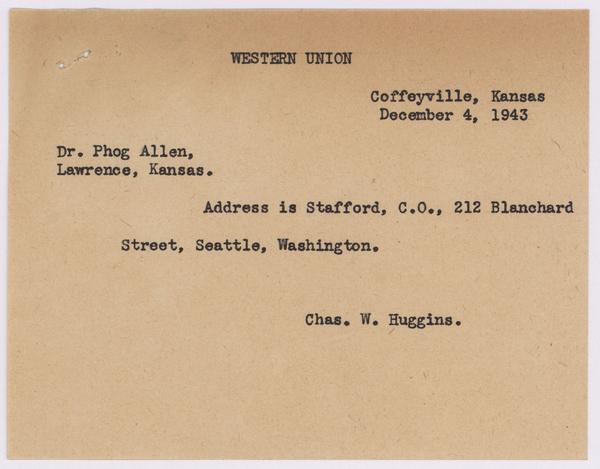 WESTERN UNION

Coffeyville, Kansas
December 4, 1943

Dr. Phog Allen,
Lawrence, Kansas.

Address is Stafford, C.O., 212 Blanchard Street, Seattle, Washington.

Chas. W. Huggins.